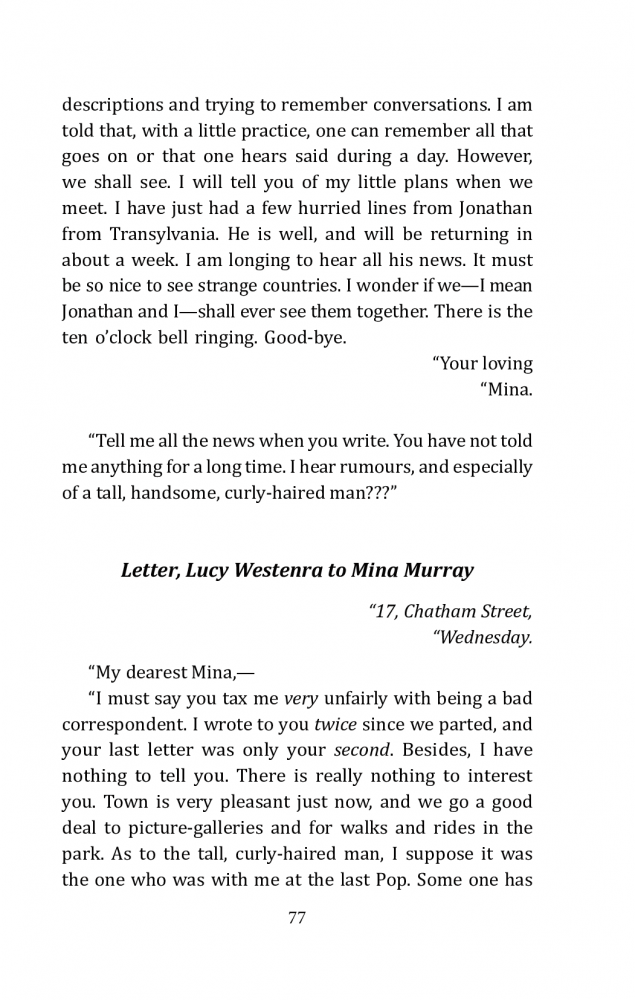 descriptions and trying to remember conversations. I am told that, with a little practice, one can remember all that goes on or that one hears said during a day. However, we shall see. I will tell you of my little plans when we meet. I have just had a few hurried lines from Jonathan from Transylvania. He is well, and will be returning in about a week. I am longing to hear all his news. It must be so nice to see strange countries. I wonder if we—I mean Jonathan and I—shall ever see them together. There is the ten o'clock bell ringing. Good-bye.

"Your loving
"Mina.

"Tell me all the news when you write. You have not told me anything for a long time. I hear rumours, and especially of a tall, handsome, curly-haired man???"

Letter, Lucy Westenra to Mina Murray

"17, Chatham Street,
"Wednesday.

"My dearest Mina,—

"I must say you tax me very unfairly with being a bad correspondent. I wrote to you twice since we parted, and your last letter was only your second. Besides, I have nothing to tell you. There is really nothing to interest you. Town is very pleasant just now, and we go a good deal to picture-galleries and for walks and rides in the park. As to the tall, curly-haired man, I suppose it was the one who was with me at the last Pop. Some one has

77